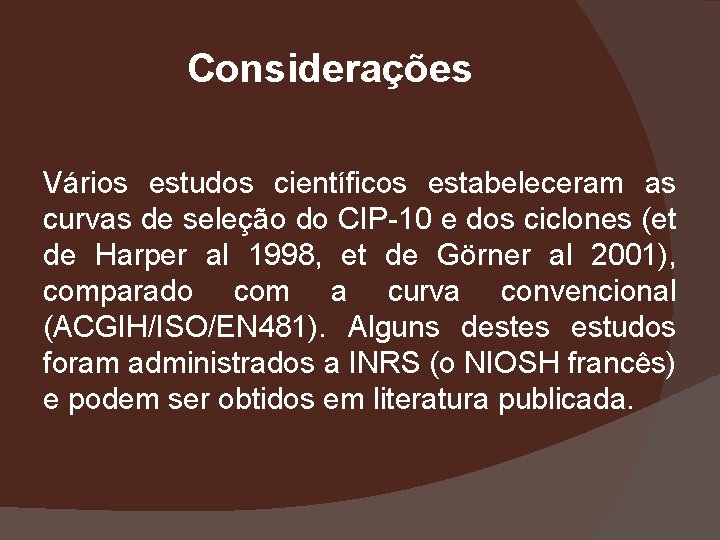 Considerações

Vários estudos científicos estabeleceram as curvas de seleção do CIP-10 e dos ciclones (et de Harper al 1998, et de Görner al 2001), comparado com a curva convencional (ACGIH/ISO/EN481). Alguns destes estudos foram administrados a INRS (o NIOSH francês) e podem ser obtidos em literatura publicada.